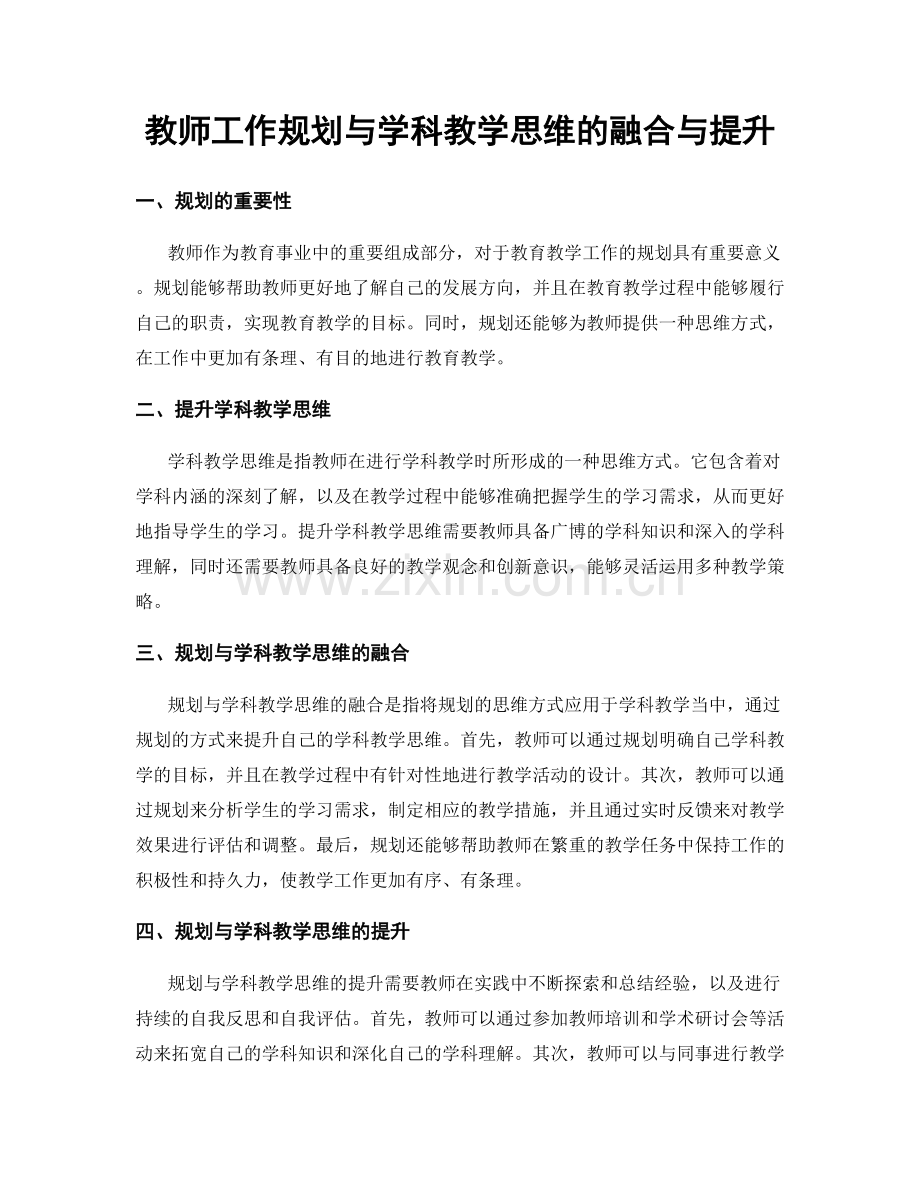 教师工作规划与学科教学思维的融合与提升

一、规划的重要性

教师作为教育事业中的重要组成部分，对于教育教学工作的规划具有重要意义。规划能够帮助教师更好地了解自己的发展方向，并且在教育教学过程中能够履行自己的职责，实现教育教学的目标。同时，规划还能够为教师提供一种思维方式，在工作中更加有条理、有目的地进行教育教学。

二、提升学科教学思维

学科教学思维是指教师在进行学科教学时所形成的一种思维方式。它包含着对学科内涵的深刻了解，以及在教学过程中能够准确把握学生的学习需求，从而更好地指导学生的学习。提升学科教学思维需要教师具备广博的学科知识和深入的学科理解，同时还需要教师具备良好的教学观念和创新意识，能够灵活运用多种教学策略。

www.zixin.com.cn

三、规划与学科教学思维的融合

规划与学科教学思维的融合是指将规划的思维方式应用于学科教学当中，通过规划的方式来提升自己的学科教学思维。首先，教师可以通过规划明确自己学科教学的目标，并且在教学过程中有针对性地进行教学活动的设计。其次，教师可以通过规划来分析学生的学习需求，制定相应的教学措施，并且通过实时反馈来对教学效果进行评估和调整。最后，规划还能够帮助教师在繁重的教学任务中保持工作的积极性和持久力，使教学工作更加有序、有条理。

四、规划与学科教学思维的提升

规划与学科教学思维的提升需要教师在实践中不断探索和总结经验，以及进行持续的自我反思和自我评估。首先，教师可以通过参加教师培训和学术研讨会等活动来拓宽自己的学科知识和深化自己的学科理解。其次，教师可以与同事进行教学